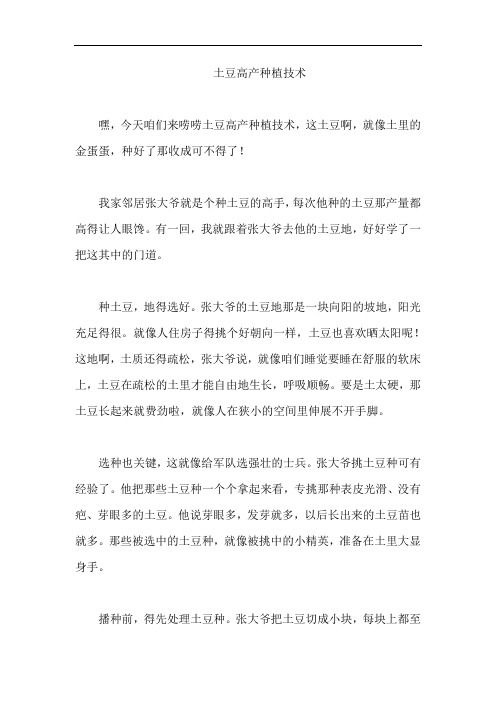 土豆高产种植技术

嘿，今天咱们来唠唠土豆高产种植技术，这土豆啊，就像土里的金蛋蛋，种好了那收成可不得了！

我家邻居张大爷就是个种土豆的高手，每次他种的土豆那产量都高得让人眼馋。有一回，我就跟着张大爷去他的土豆地，好好学了一把这其中的门道。

种土豆，地得选好。张大爷的土豆地那是一块向阳的坡地，阳光充足得很。就像人住房子得挑个好朝向一样，土豆也喜欢晒太阳呢！这地啊，土质还得疏松，张大爷说，就像咱们睡觉要睡在舒服的软床上，土豆在疏松的土里才能自由地生长，呼吸顺畅。要是土太硬，那土豆长起来就费劲啦，就像人在狭小的空间里伸展不开手脚。

选种也关键，这就像给军队选强壮的士兵。张大爷挑土豆种可有经验了。他把那些土豆种一个个拿起来看，专挑那种表皮光滑、没有疤、芽眼多的土豆。他说芽眼多，发芽就多，以后长出来的土豆苗也就多。那些被选中的土豆种，就像被挑中的小精英，准备在土里大显身手。

播种前，得先处理土豆种。张大爷把土豆切成小块，每块上都至